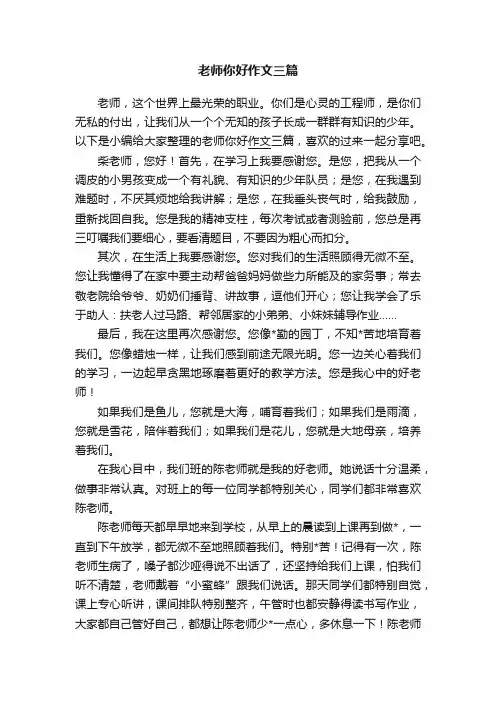 老师你好作文三篇

老师，这个世界上最光荣的职业。你们是心灵的工程师，是你们无私的付出，让我们从一个个无知的孩子长成一群群有知识的少年。以下是小编给大家整理的老师你好作文三篇，喜欢的过来一起分享吧。

柴老师，您好！首先，在学习上我要感谢您。是您，把我从一个调皮的小男孩变成一个有礼貌、有知识的少年队员；是您，在我遇到难题时，不厌其烦地给我讲解；是您，在我垂头丧气时，给我鼓励，重新找回自我。您是我的精神支柱，每次考试或者测验前，您总是再三叮嘱我们要细心，要看清题目，不要因为粗心而扣分。

其次，在生活上我要感谢您。您对我们的生活照顾得无微不至。您让我懂得了在家中要主动帮爸爸妈妈做些力所能及的家务事；常去敬老院给爷爷、奶奶们捶背、讲故事，逗他们开心；您让我学会了乐于助人：扶老人过马路、帮邻居家的小弟弟、小妹妹辅导作业……

最后，我在这里再次感谢您。您像*勤的园丁，不知*苦地培育着我们。您像蜡烛一样，让我们感到前途无限光明。您一边关心着我们的学习，一边起早贪黑地琢磨着更好的教学方法。您是我心中的好老师！

如果我们是鱼儿，您就是大海，哺育着我们；如果我们是雨滴，您就是雪花，陪伴着我们；如果我们是花儿，您就是大地母亲，培养着我们。

在我心目中，我们班的陈老师就是我的好老师。她说话十分温柔，做事非常认真。对班上的每一位同学都特别关心，同学们都非常喜欢陈老师。

陈老师每天都早早地来到学校，从早上的晨读到上课再到做*，一直到下午放学，都无微不至地照顾着我们。特别*苦！记得有一次，陈老师生病了，嗓子都沙哑得说不出话了，还坚持给我们上课，怕我们听不清楚，老师戴着“小蜜蜂”跟我们说话。那天同学们都特别自觉，课上专心听讲，课间排队特别整齐，午管时也都安静得读书写作业，大家都自己管好自己，都想让陈老师少*一点心，多休息一下！陈老师